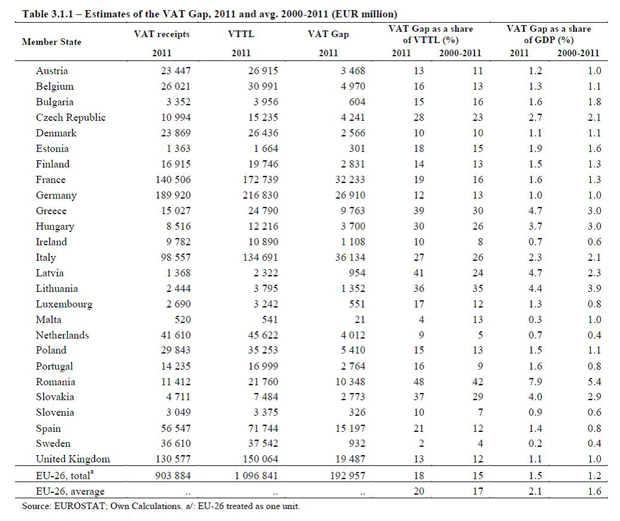 Table 3.1.1 – Estimates of the VAT Gap, 2011 and avg. 2000-2011 (EUR million)

| Member State | VAT receipts 2011 | VTTL 2011 | VAT Gap 2011 | VAT Gap as a share of VTTL (%) 2011 | VAT Gap as a share of VTTL (%) 2000-2011 | VAT Gap as a share of GDP (%) 2011 | VAT Gap as a share of GDP (%) 2000-2011 |
|---|---|---|---|---|---|---|---|
| Austria | 23 447 | 26 915 | 3 468 | 13 | 11 | 1.2 | 1.0 |
| Belgium | 26 021 | 30 991 | 4 970 | 16 | 13 | 1.3 | 1.1 |
| Bulgaria | 3 352 | 3 956 | 604 | 15 | 16 | 1.6 | 1.8 |
| Czech Republic | 10 994 | 15 235 | 4 241 | 28 | 23 | 2.7 | 2.1 |
| Denmark | 23 869 | 26 436 | 2 566 | 10 | 10 | 1.1 | 1.1 |
| Estonia | 1 363 | 1 664 | 301 | 18 | 15 | 1.9 | 1.6 |
| Finland | 16 915 | 19 746 | 2 831 | 14 | 13 | 1.5 | 1.3 |
| France | 140 506 | 172 739 | 32 233 | 19 | 16 | 1.6 | 1.3 |
| Germany | 189 920 | 216 830 | 26 910 | 12 | 13 | 1.0 | 1.0 |
| Greece | 15 027 | 24 790 | 9 763 | 39 | 30 | 4.7 | 3.0 |
| Hungary | 8 516 | 12 216 | 3 700 | 30 | 26 | 3.7 | 3.0 |
| Ireland | 9 782 | 10 890 | 1 108 | 10 | 8 | 0.7 | 0.6 |
| Italy | 98 557 | 134 691 | 36 134 | 27 | 26 | 2.3 | 2.1 |
| Latvia | 1 368 | 2 322 | 954 | 41 | 24 | 4.7 | 2.3 |
| Lithuania | 2 444 | 3 795 | 1 352 | 36 | 35 | 4.4 | 3.9 |
| Luxembourg | 2 690 | 3 242 | 551 | 17 | 12 | 1.3 | 0.8 |
| Malta | 520 | 541 | 21 | 4 | 13 | 0.3 | 1.0 |
| Netherlands | 41 610 | 45 622 | 4 012 | 9 | 5 | 0.7 | 0.4 |
| Poland | 29 843 | 35 253 | 5 410 | 15 | 13 | 1.5 | 1.1 |
| Portugal | 14 235 | 16 999 | 2 764 | 16 | 9 | 1.6 | 0.8 |
| Romania | 11 412 | 21 760 | 10 348 | 48 | 42 | 7.9 | 5.4 |
| Slovakia | 4 711 | 7 484 | 2 773 | 37 | 29 | 4.0 | 2.9 |
| Slovenia | 3 049 | 3 375 | 326 | 10 | 7 | 0.9 | 0.6 |
| Spain | 56 547 | 71 744 | 15 197 | 21 | 12 | 1.4 | 0.8 |
| Sweden | 36 610 | 37 542 | 932 | 2 | 4 | 0.2 | 0.4 |
| United Kingdom | 130 577 | 150 064 | 19 487 | 13 | 12 | 1.1 | 1.0 |
| EU-26, total$^a$ | 903 884 | 1 096 841 | 192 957 | 18 | 15 | 1.5 | 1.2 |
| EU-26, average | .. | .. | .. | 20 | 17 | 2.1 | 1.6 |

Source: EUROSTAT; Own Calculations. a/: EU-26 treated as one unit.